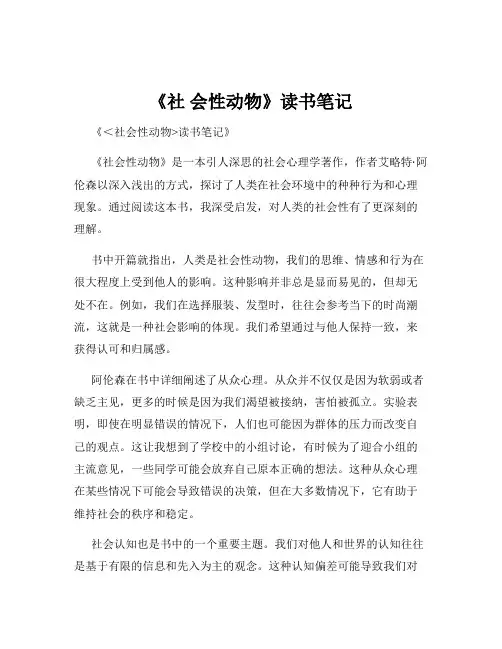 《社 会性动物》读书笔记

《<社会性动物>读书笔记》

《社会性动物》是一本引人深思的社会心理学著作，作者艾略特·阿伦森以深入浅出的方式，探讨了人类在社会环境中的种种行为和心理现象。通过阅读这本书，我深受启发，对人类的社会性有了更深刻的理解。

书中开篇就指出，人类是社会性动物，我们的思维、情感和行为在很大程度上受到他人的影响。这种影响并非总是显而易见的，但却无处不在。例如，我们在选择服装、发型时，往往会参考当下的时尚潮流，这就是一种社会影响的体现。我们希望通过与他人保持一致，来获得认可和归属感。

阿伦森在书中详细阐述了从众心理。从众并不仅仅是因为软弱或者缺乏主见，更多的时候是因为我们渴望被接纳，害怕被孤立。实验表明，即使在明显错误的情况下，人们也可能因为群体的压力而改变自己的观点。这让我想到了学校中的小组讨论，有时候为了迎合小组的主流意见，一些同学可能会放弃自己原本正确的想法。这种从众心理在某些情况下可能会导致错误的决策，但在大多数情况下，它有助于维持社会的秩序和稳定。

社会认知也是书中的一个重要主题。我们对他人和世界的认知往往是基于有限的信息和先入为主的观念。这种认知偏差可能导致我们对